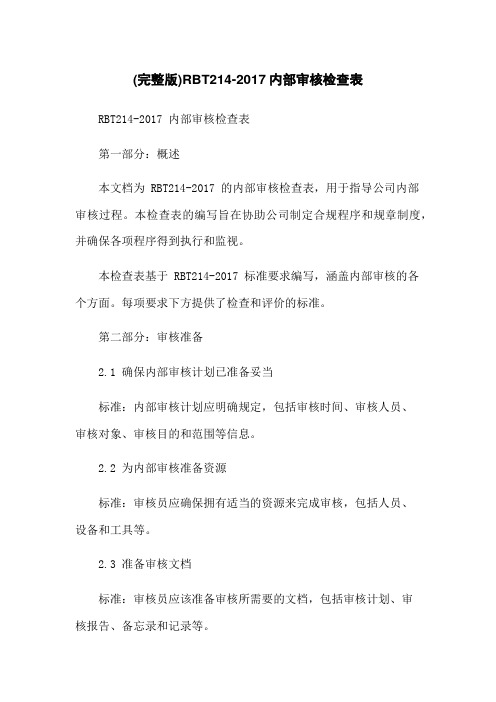 (完整版)RBT214-2017 内部审核检查表

RBT214-2017 内部审核检查表

第一部分：概述

本文档为 RBT214-2017 的内部审核检查表，用于指导公司内部审核过程。本检查表的编写旨在协助公司制定合规程序和规章制度，并确保各项程序得到执行和监视。

本检查表基于 RBT214-2017 标准要求编写，涵盖内部审核的各个方面。每项要求下方提供了检查和评价的标准。

第二部分：审核准备

2.1 确保内部审核计划已准备妥当

标准：内部审核计划应明确规定，包括审核时间、审核人员、审核对象、审核目的和范围等信息。

2.2 为内部审核准备资源

标准：审核员应确保拥有适当的资源来完成审核，包括人员、设备和工具等。

2.3 准备审核文档

标准：审核员应该准备审核所需要的文档，包括审核计划、审核报告、备忘录和记录等。